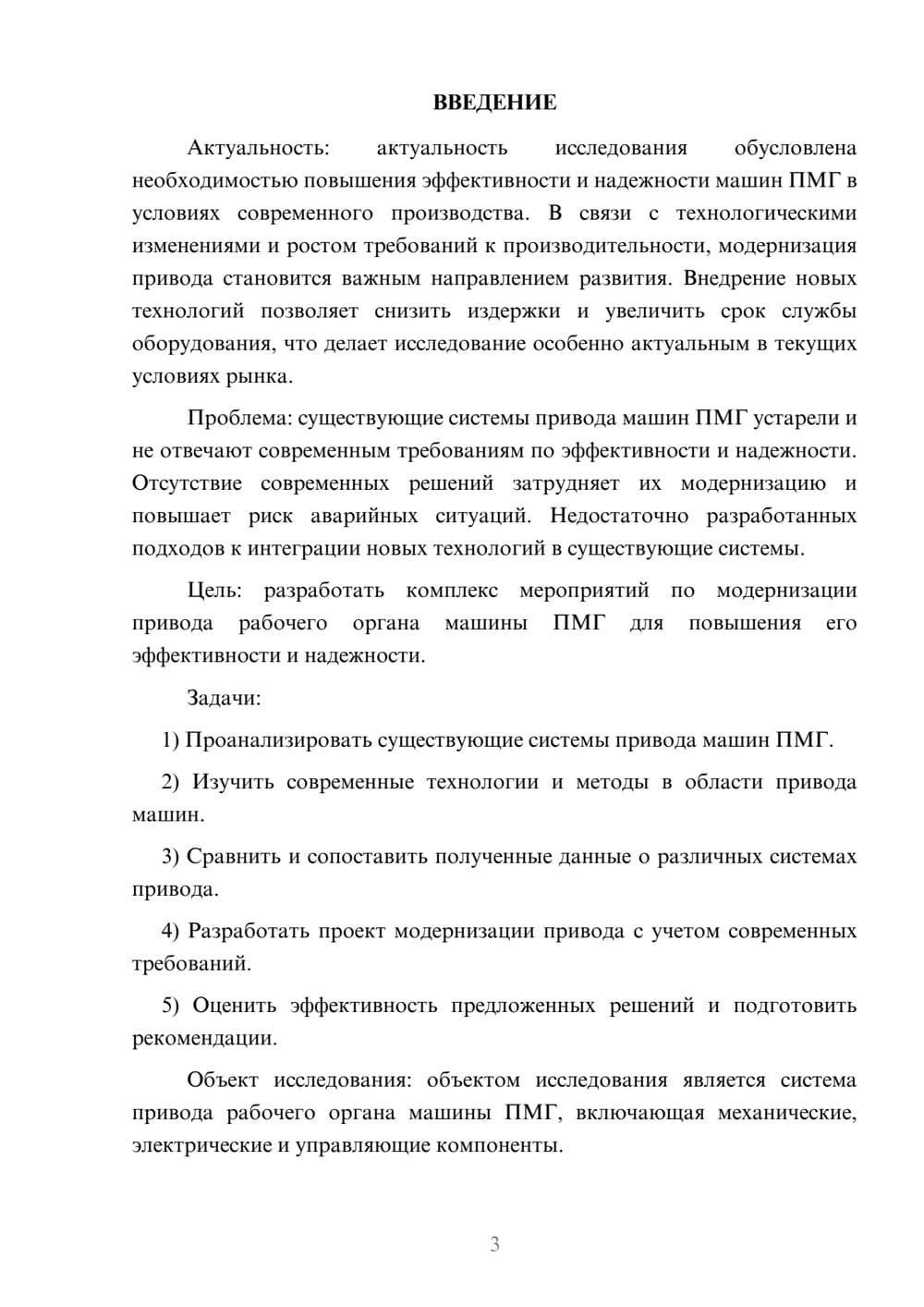 ВВЕДЕНИЕ

Актуальность: актуальность исследования обусловлена необходимостью повышения эффективности и надежности машин ПМГ в условиях современного производства. В связи с технологическими изменениями и ростом требований к производительности, модернизация привода становится важным направлением развития. Внедрение новых технологий позволяет снизить издержки и увеличить срок службы оборудования, что делает исследование особенно актуальным в текущих условиях рынка.

Проблема: существующие системы привода машин ПМГ устарели и не отвечают современным требованиям по эффективности и надежности. Отсутствие современных решений затрудняет их модернизацию и повышает риск аварийных ситуаций. Недостаточно разработанных подходов к интеграции новых технологий в существующие системы.

Цель: разработать комплекс мероприятий по модернизации привода рабочего органа машины ПМГ для повышения его эффективности и надежности.

Задачи:

1) Проанализировать существующие системы привода машин ПМГ.

2) Изучить современные технологии и методы в области привода машин.

3) Сравнить и сопоставить полученные данные о различных системах привода.

4) Разработать проект модернизации привода с учетом современных требований.

5) Оценить эффективность предложенных решений и подготовить рекомендации.

Объект исследования: объектом исследования является система привода рабочего органа машины ПМГ, включающая механические, электрические и управляющие компоненты.

3